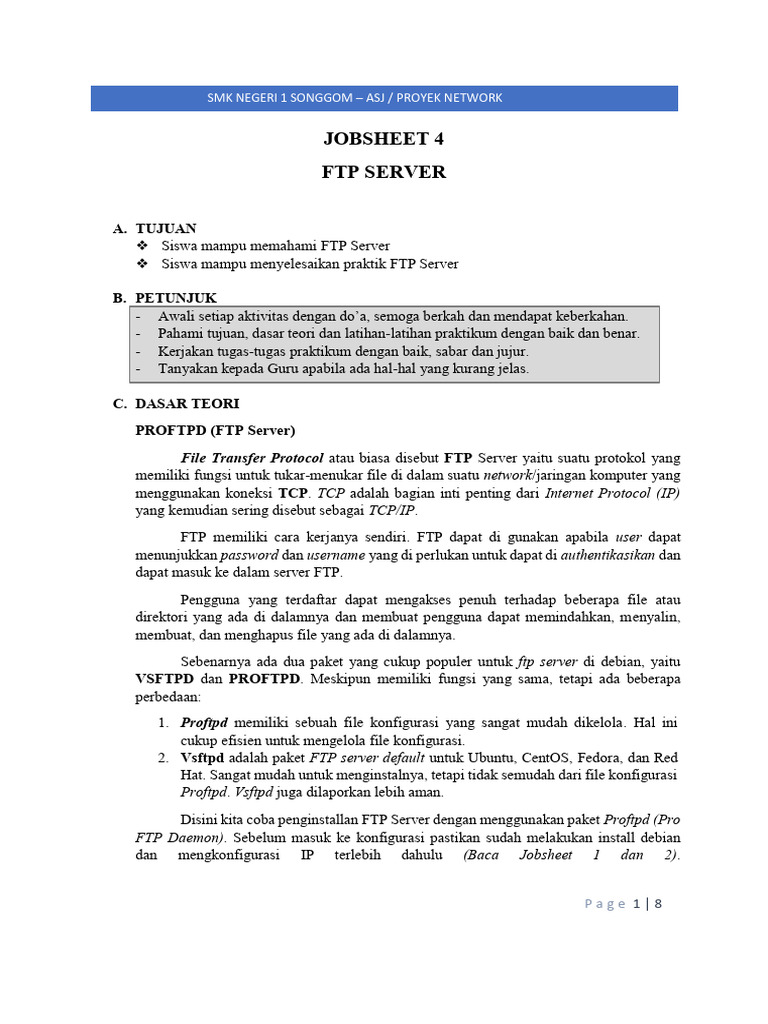 SMK NEGERI 1 SONGGOM – ASJ / PROYEK NETWORK

JOBSHEET 4

FTP SERVER

A. TUJUAN
❖ Siswa mampu memahami FTP Server
❖ Siswa mampu menyelesaikan praktik FTP Server

B. PETUNJUK
- Awali setiap aktivitas dengan do'a, semoga berkah dan mendapat keberkahan.
- Pahami tujuan, dasar teori dan latihan-latihan praktikum dengan baik dan benar.
- Kerjakan tugas-tugas praktikum dengan baik, sabar dan jujur.
- Tanyakan kepada Guru apabila ada hal-hal yang kurang jelas.

C. DASAR TEORI

PROFTPD (FTP Server)

File Transfer Protocol atau biasa disebut FTP Server yaitu suatu protokol yang memiliki fungsi untuk tukar-menukar file di dalam suatu network/jaringan komputer yang menggunakan koneksi TCP. TCP adalah bagian inti penting dari Internet Protocol (IP) yang kemudian sering disebut sebagai TCP/IP.

FTP memiliki cara kerjanya sendiri. FTP dapat di gunakan apabila user dapat menunjukkan password dan username yang di perlukan untuk dapat di authentikasikan dan dapat masuk ke dalam server FTP.

Pengguna yang terdaftar dapat mengakses penuh terhadap beberapa file atau direktori yang ada di dalamnya dan membuat pengguna dapat memindahkan, menyalin, membuat, dan menghapus file yang ada di dalamnya.

Sebenarnya ada dua paket yang cukup populer untuk ftp server di debian, yaitu VSFTPD dan PROFTPD. Meskipun memiliki fungsi yang sama, tetapi ada beberapa perbedaan:

1. Proftpd memiliki sebuah file konfigurasi yang sangat mudah dikelola. Hal ini cukup efisien untuk mengelola file konfigurasi.
2. Vsftpd adalah paket FTP server default untuk Ubuntu, CentOS, Fedora, dan Red Hat. Sangat mudah untuk menginstalnya, tetapi tidak semudah dari file konfigurasi Proftpd. Vsftpd juga dilaporkan lebih aman.

Disini kita coba penginstallan FTP Server dengan menggunakan paket Proftpd (Pro FTP Daemon). Sebelum masuk ke konfigurasi pastikan sudah melakukan install debian dan mengkonfigurasi IP terlebih dahulu (Baca Jobsheet 1 dan 2).

Page 1 | 8